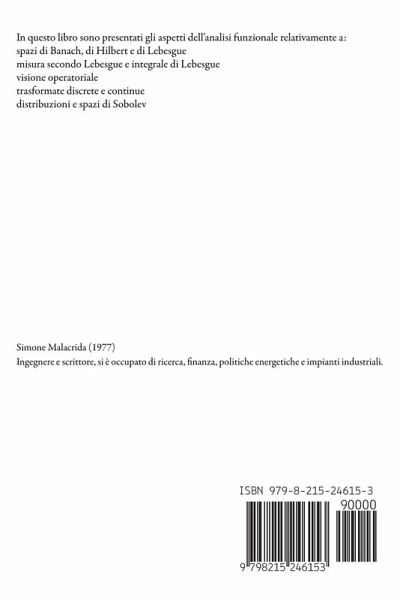 In questo libro sono presentati gli aspetti dell'analisi funzionale relativamente a:
spazi di Banach, di Hilbert e di Lebesgue
misura secondo Lebesgue e integrale di Lebesgue
visione operatoriale
trasformate discrete e continue
distribuzioni e spazi di Sobolev

Simone Malacrida (1977)
Ingegnere e scrittore, si è occupato di ricerca, finanza, politiche energetiche e impianti industriali.

ISBN 979-8-215-24615-3
90000
9 798215 246153